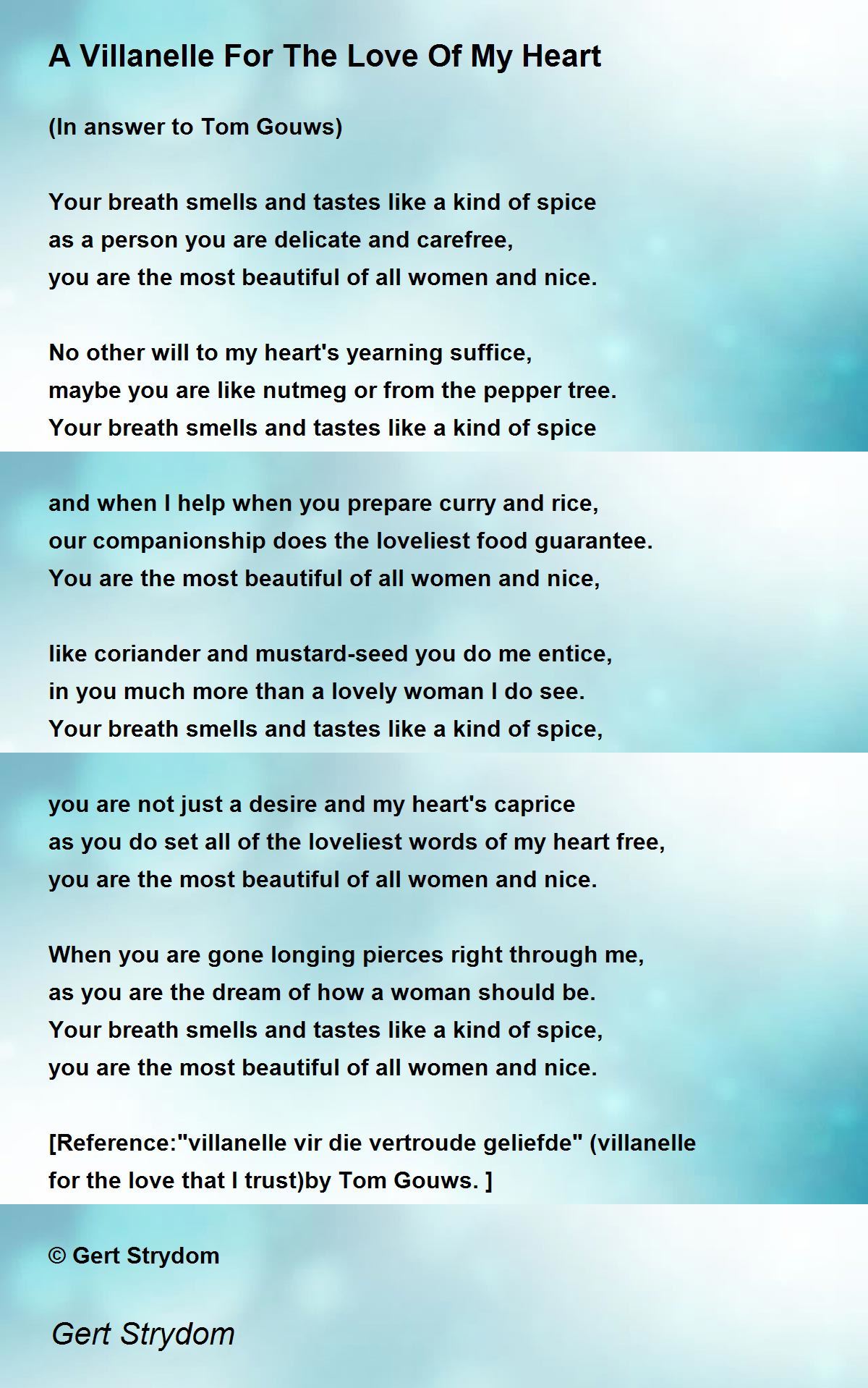 A Villanelle For The Love Of My Heart

(In answer to Tom Gouws)

Your breath smells and tastes like a kind of spice
as a person you are delicate and carefree,
you are the most beautiful of all women and nice.

No other will to my heart's yearning suffice,
maybe you are like nutmeg or from the pepper tree.
Your breath smells and tastes like a kind of spice

and when I help when you prepare curry and rice,
our companionship does the loveliest food guarantee.
You are the most beautiful of all women and nice,

like coriander and mustard-seed you do me entice,
in you much more than a lovely woman I do see.
Your breath smells and tastes like a kind of spice,

you are not just a desire and my heart's caprice
as you do set all of the loveliest words of my heart free,
you are the most beautiful of all women and nice.

When you are gone longing pierces right through me,
as you are the dream of how a woman should be.
Your breath smells and tastes like a kind of spice,
you are the most beautiful of all women and nice.

[Reference:"villanelle vir die vertroude geliefde" (villanelle for the love that I trust)by Tom Gouws. ]

© Gert Strydom

Gert Strydom